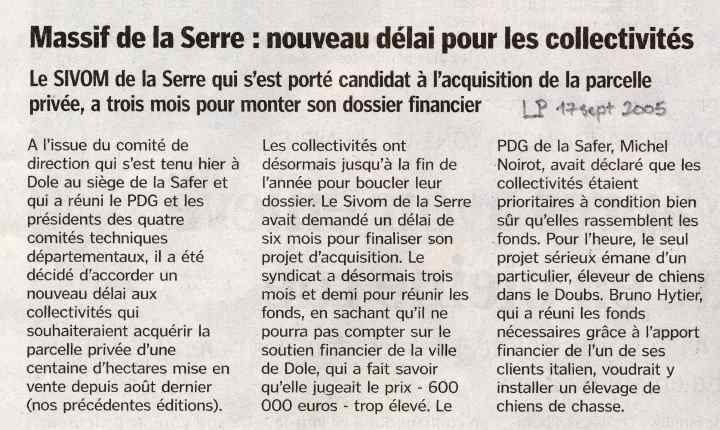 Massif de la Serre : nouveau délai pour les collectivités

Le SIVOM de la Serre qui s'est porté candidat à l'acquisition de la parcelle privée, a trois mois pour monter son dossier financier

LP 17 sept 2005

A l'issue du comité de direction qui s'est tenu hier à Dole au siège de la Safer et qui a réuni le PDG et les présidents des quatre comités techniques départementaux, il a été décidé d'accorder un nouveau délai aux collectivités qui souhaiteraient acquérir la parcelle privée d'une centaine d'hectares mise en vente depuis août dernier (nos précédentes éditions).

Les collectivités ont désormais jusqu'à la fin de l'année pour boucler leur dossier. Le Sivom de la Serre avait demandé un délai de six mois pour finaliser son projet d'acquisition. Le syndicat a désormais trois mois et demi pour réunir les fonds, en sachant qu'il ne pourra pas compter sur le soutien financier de la ville de Dole, qui a fait savoir qu'elle jugeait le prix - 600 000 euros - trop élevé. Le PDG de la Safer, Michel Noirot, avait déclaré que les collectivités étaient prioritaires à condition bien sûr qu'elles rassemblent les fonds. Pour l'heure, le seul projet sérieux émane d'un particulier, éleveur de chiens dans le Doubs. Bruno Hytier, qui a réuni les fonds nécessaires grâce à l'apport financier de l'un de ses clients italien, voudrait y installer un élevage de chiens de chasse.